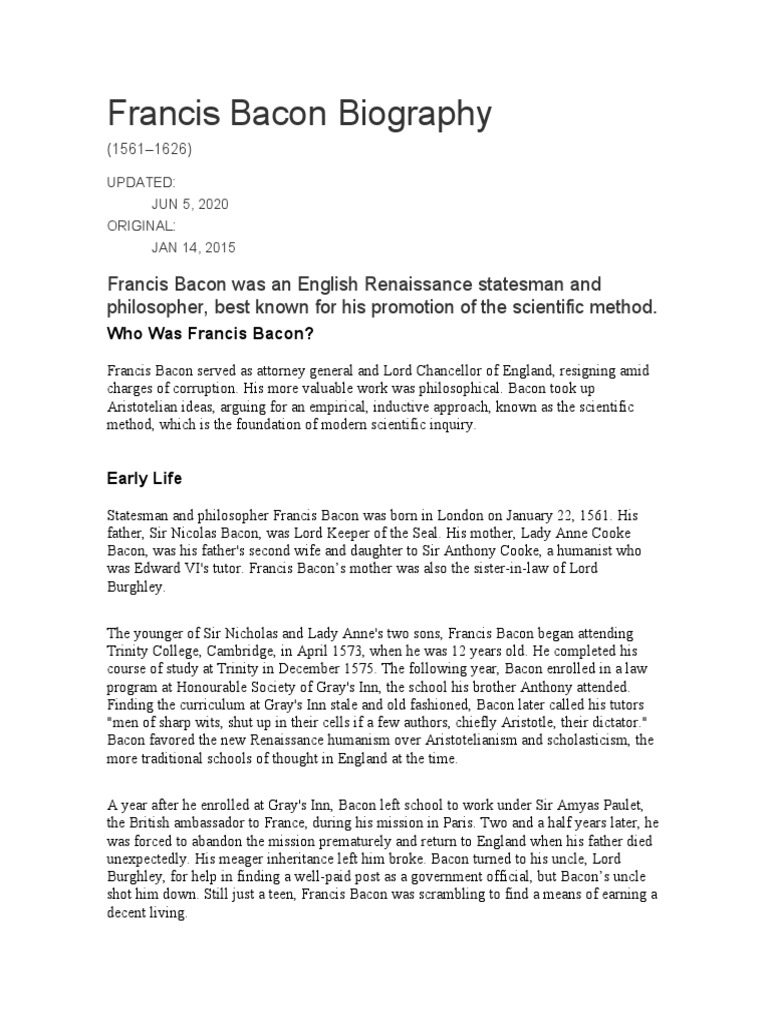 Francis Bacon Biography

(1561–1626)

UPDATED:

JUN 5, 2020

ORIGINAL:

JAN 14, 2015

Francis Bacon was an English Renaissance statesman and philosopher, best known for his promotion of the scientific method.

Who Was Francis Bacon?

Francis Bacon served as attorney general and Lord Chancellor of England, resigning amid charges of corruption. His more valuable work was philosophical. Bacon took up Aristotelian ideas, arguing for an empirical, inductive approach, known as the scientific method, which is the foundation of modern scientific inquiry.

Early Life

Statesman and philosopher Francis Bacon was born in London on January 22, 1561. His father, Sir Nicolas Bacon, was Lord Keeper of the Seal. His mother, Lady Anne Cooke Bacon, was his father's second wife and daughter to Sir Anthony Cooke, a humanist who was Edward VI's tutor. Francis Bacon's mother was also the sister-in-law of Lord Burghley.

The younger of Sir Nicholas and Lady Anne's two sons, Francis Bacon began attending Trinity College, Cambridge, in April 1573, when he was 12 years old. He completed his course of study at Trinity in December 1575. The following year, Bacon enrolled in a law program at Honourable Society of Gray's Inn, the school his brother Anthony attended. Finding the curriculum at Gray's Inn stale and old fashioned, Bacon later called his tutors "men of sharp wits, shut up in their cells if a few authors, chiefly Aristotle, their dictator." Bacon favored the new Renaissance humanism over Aristotelianism and scholasticism, the more traditional schools of thought in England at the time.

A year after he enrolled at Gray's Inn, Bacon left school to work under Sir Amyas Paulet, the British ambassador to France, during his mission in Paris. Two and a half years later, he was forced to abandon the mission prematurely and return to England when his father died unexpectedly. His meager inheritance left him broke. Bacon turned to his uncle, Lord Burghley, for help in finding a well-paid post as a government official, but Bacon's uncle shot him down. Still just a teen, Francis Bacon was scrambling to find a means of earning a decent living.